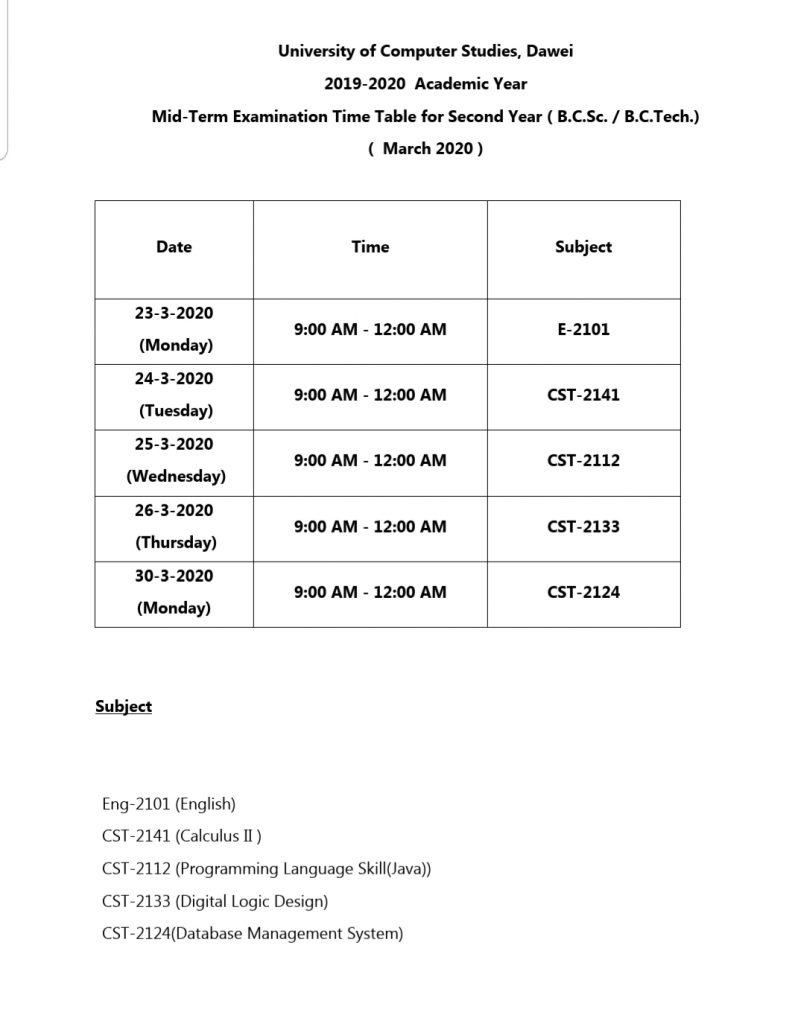 University of Computer Studies, Dawei
2019-2020 Academic Year
Mid-Term Examination Time Table for Second Year ( B.C.Sc. / B.C.Tech.)
( March 2020 )

| Date | Time | Subject |
|---|---|---|
| 23-3-2020 (Monday) | 9:00 AM - 12:00 AM | E-2101 |
| 24-3-2020 (Tuesday) | 9:00 AM - 12:00 AM | CST-2141 |
| 25-3-2020 (Wednesday) | 9:00 AM - 12:00 AM | CST-2112 |
| 26-3-2020 (Thursday) | 9:00 AM - 12:00 AM | CST-2133 |
| 30-3-2020 (Monday) | 9:00 AM - 12:00 AM | CST-2124 |

Subject

Eng-2101 (English)
CST-2141 (Calculus II )
CST-2112 (Programming Language Skill(Java))
CST-2133 (Digital Logic Design)
CST-2124(Database Management System)